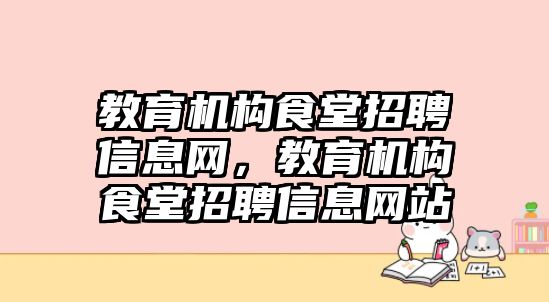 教育机构食堂招聘信息网，教育机构食堂招聘信息网站